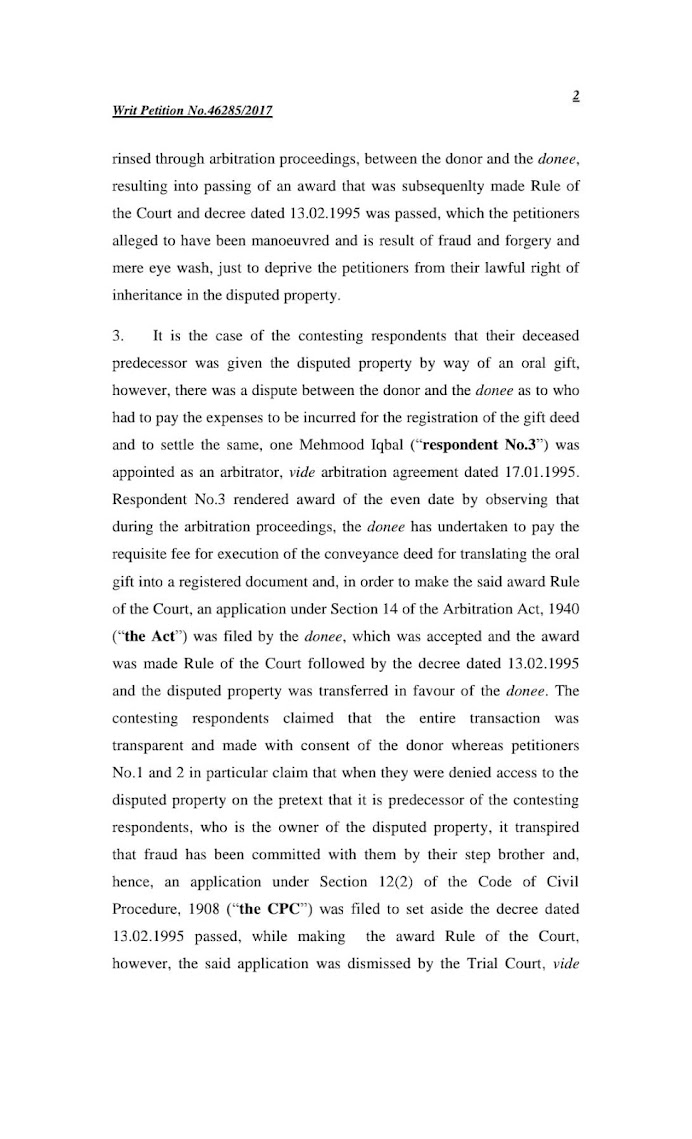 2

Writ Petition No.46285/2017

rinsed through arbitration proceedings, between the donor and the donee, resulting into passing of an award that was subsequenlty made Rule of the Court and decree dated 13.02.1995 was passed, which the petitioners alleged to have been manoeuvred and is result of fraud and forgery and mere eye wash, just to deprive the petitioners from their lawful right of inheritance in the disputed property.

3. It is the case of the contesting respondents that their deceased predecessor was given the disputed property by way of an oral gift, however, there was a dispute between the donor and the donee as to who had to pay the expenses to be incurred for the registration of the gift deed and to settle the same, one Mehmood Iqbal ("respondent No.3") was appointed as an arbitrator, vide arbitration agreement dated 17.01.1995. Respondent No.3 rendered award of the even date by observing that during the arbitration proceedings, the donee has undertaken to pay the requisite fee for execution of the conveyance deed for translating the oral gift into a registered document and, in order to make the said award Rule of the Court, an application under Section 14 of the Arbitration Act, 1940 ("the Act") was filed by the donee, which was accepted and the award was made Rule of the Court followed by the decree dated 13.02.1995 and the disputed property was transferred in favour of the donee. The contesting respondents claimed that the entire transaction was transparent and made with consent of the donor whereas petitioners No.1 and 2 in particular claim that when they were denied access to the disputed property on the pretext that it is predecessor of the contesting respondents, who is the owner of the disputed property, it transpired that fraud has been committed with them by their step brother and, hence, an application under Section 12(2) of the Code of Civil Procedure, 1908 ("the CPC") was filed to set aside the decree dated 13.02.1995 passed, while making the award Rule of the Court, however, the said application was dismissed by the Trial Court, vide